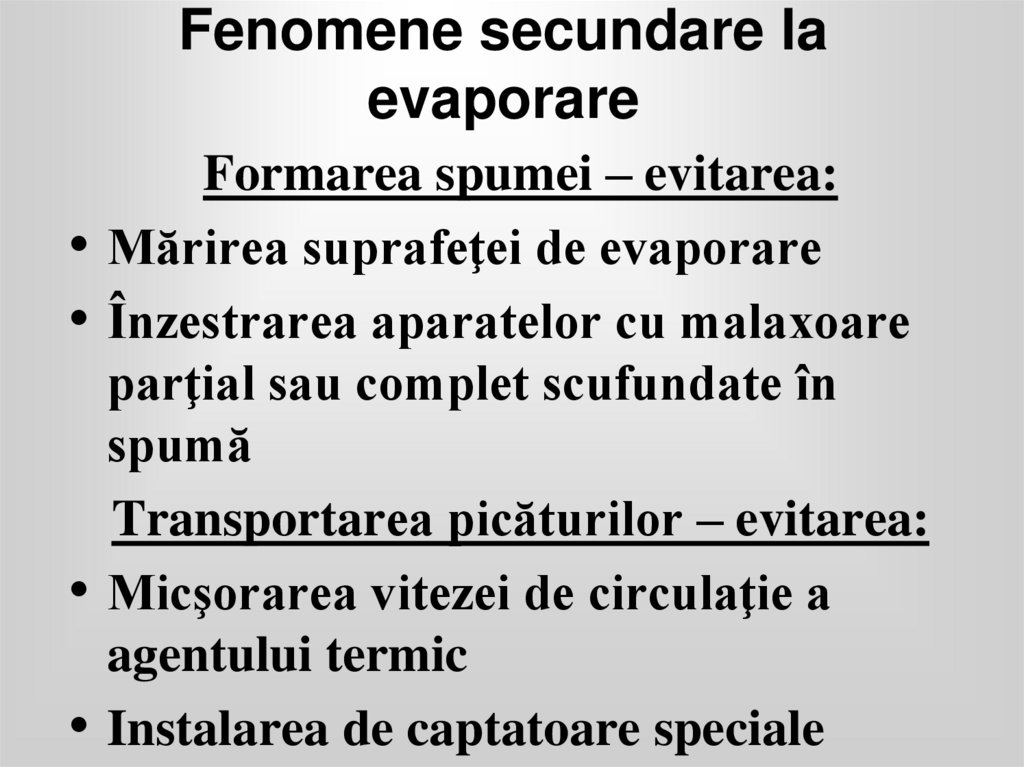 Fenomene secundare la evaporare

Formarea spumei – evitarea:

• Mărirea suprafeţei de evaporare
• Înzestrarea aparatelor cu malaxoare parţial sau complet scufundate în spumă

Transportarea picăturilor – evitarea:

• Micşorarea vitezei de circulaţie a agentului termic
• Instalarea de captatoare speciale